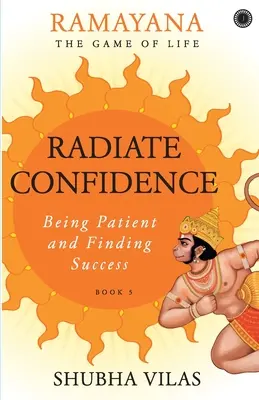 RAMAYANA
THE GAME OF LIFE

RADIATE CONFIDENCE

Being Patient and Finding Success

BOOK 5

SHUBHA VILAS